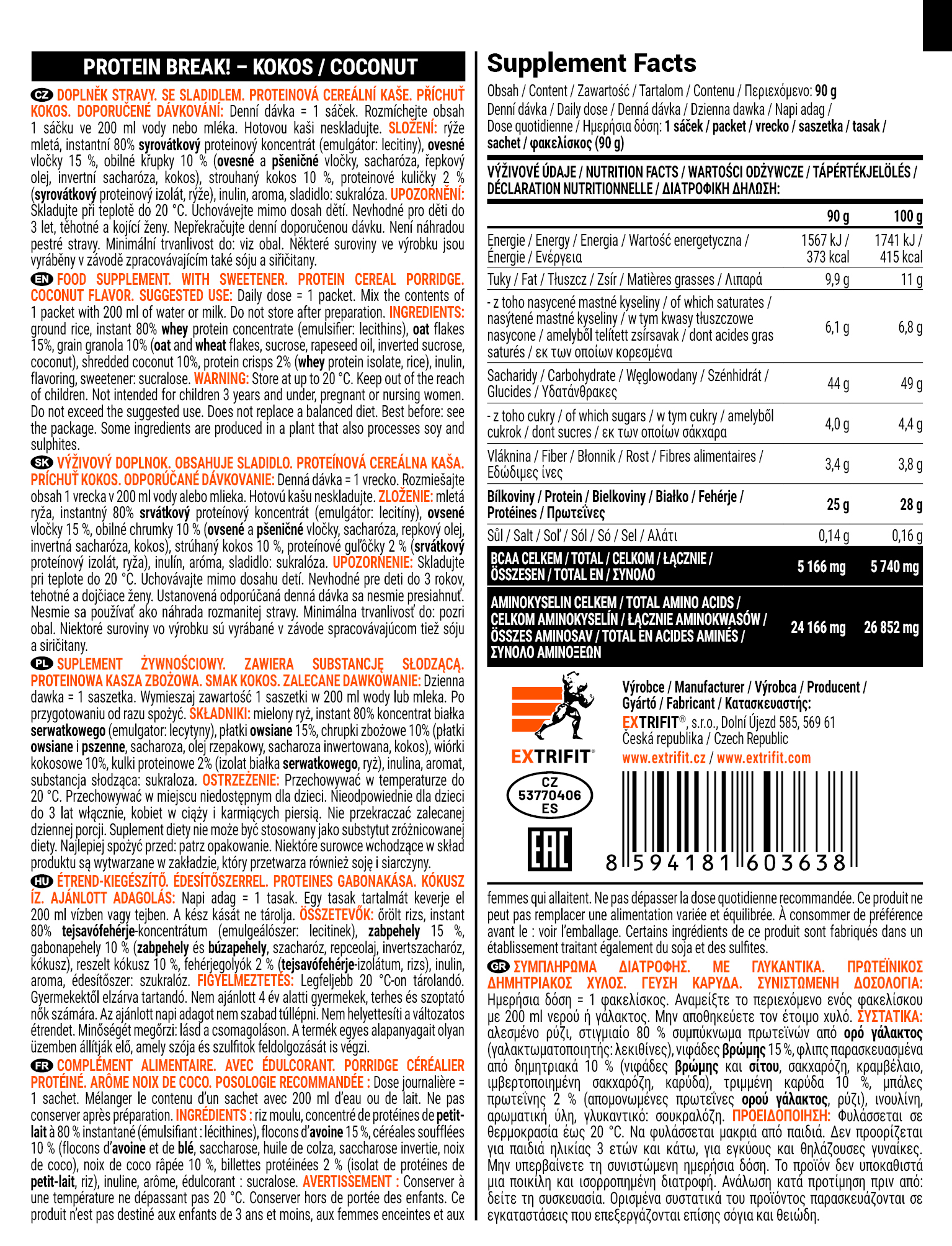 PROTEIN BREAK! – KOKOS / COCONUT

CZ DOPLNĚK STRAVY. SE SLADIDLEM. PROTEINOVÁ CEREÁLNÍ KAŠE. PŘÍCHUŤ KOKOS. DOPORUČENÉ DÁVKOVÁNÍ: Denní dávka = 1 sáček. Rozmíchejte obsah 1 sáčku ve 200 ml vody nebo mléka. Hotovou kaši neskladujte. SLOŽENÍ: rýže mletá, instantní 80% syrovátkový proteinový koncentrát (emulgátor: lecitiny), ovesné vločky 15 %, obilné křupky 10 % (ovesné a pšeničné vločky, sacharóza, řepkový olej, invertní sacharóza, kokos), strouhaný kokos 10 %, proteinové kuličky 2 % (syrovátkový proteinový izolát, rýže), inulin, aroma, sladidlo: sukralóza. UPOZORNĚNÍ: Skladujte při teplotě do 20 °C. Uchovávejte mimo dosah dětí. Nevhodné pro děti do 3 let, těhotné a kojící ženy. Nepřekračujte denní doporučenou dávku. Není náhradou pestré stravy. Minimální trvanlivost do: viz obal. Některé suroviny ve výrobku jsou vyráběny v závodě zpracovávajícím také sóju a siřičitany.

EN FOOD SUPPLEMENT. WITH SWEETENER. PROTEIN CEREAL PORRIDGE. COCONUT FLAVOR. SUGGESTED USE: Daily dose = 1 packet. Mix the contents of 1 packet with 200 ml of water or milk. Do not store after preparation. INGREDIENTS: ground rice, instant 80% whey protein concentrate (emulsifier: lecithins), oat flakes 15%, grain granola 10% (oat and wheat flakes, sucrose, rapeseed oil, inverted sucrose, coconut), shredded coconut 10%, protein crisps 2% (whey protein isolate, rice), inulin, flavoring, sweetener: sucralose. WARNING: Store at up to 20 °C. Keep out of the reach of children. Not intended for children 3 years and under, pregnant or nursing women. Do not exceed the suggested use. Does not replace a balanced diet. Best before: see the package. Some ingredients are produced in a plant that also processes soy and sulphites.

SK VÝŽIVOVÝ DOPLNOK. OBSAHUJE SLADIDLO. PROTEÍNOVÁ CEREÁLNA KAŠA. PRÍCHUŤ KOKOS. ODPORÚČANÉ DÁVKOVANIE: Denná dávka = 1 vrecko. Rozmiešajte obsah 1 vrecka v 200 ml vody alebo mlieka. Hotovú kašu neskladujte. ZLOŽENIE: mletá ryža, instantný 80% srvátkový proteínový koncentrát (emulgátor: lecitíny), ovsené vločky 15 %, obilné chrumky 10 % (ovsené a pšeničné vločky, sacharóza, repkový olej, invertná sacharóza, kokos), strúhaný kokos 10 %, proteínové guľôčky 2 % (srvátkový proteínový izolát, ryža), inulín, aróma, sladidlo: sukralóza. UPOZORNENIE: Skladujte pri teplote do 20 °C. Uchovávajte mimo dosahu detí. Nevhodné pre deti do 3 rokov, tehotné a dojčiace ženy. Ustanovená odporúčaná denná dávka sa nesmie presiahnuť. Nesmie sa používať ako náhrada rozmanitej stravy. Minimálna trvanlivosť do: pozri obal. Niektoré suroviny vo výrobku sú vyrábané v závode spracovávajúcom tiež sóju a siričitany.

PL SUPLEMENT ŻYWNOŚCIOWY. ZAWIERA SUBSTANCJĘ SŁODZĄCĄ. PROTEINOWA KASZA ZBOŻOWA. SMAK KOKOS. ZALECANE DAWKOWANIE: Dzienna dawka = 1 saszetka. Wymieszaj zawartość 1 saszetki w 200 ml wody lub mleka. Po przygotowaniu od razu spożyć. SKŁADNIKI: mielony ryż, instant 80% koncentrat białka serwatkowego (emulgator: lecytyny), płatki owsiane 15%, chrupki zbożowe 10% (płatki owsiane i pszenne, sacharoza, olej rzepakowy, sacharoza inwertowana, kokos), wiórki kokosowe 10%, kulki proteinowe 2% (izolat białka serwatkowego, ryż), inulina, aromat, substancja słodząca: sukraloza. OSTRZEŻENIE: Przechowywać w temperaturze do 20 °C. Przechowywać w miejscu niedostępnym dla dzieci. Nieodpowiednie dla dzieci do 3 lat włącznie, kobiet w ciąży i karmiących piersią. Nie przekraczać zalecanej dziennej porcji. Suplement diety nie może być stosowany jako substytut zróżnicowanej diety. Najlepiej spożyć przed: patrz opakowanie. Niektóre surowce wchodzące w skład produktu są wytwarzane w zakładzie, który przetwarza również soję i siarczyny.

HU ÉTREND-KIEGÉSZÍTŐ. ÉDESÍTŐSZERREL. PROTEINES GABONAKÁSA. KÓKUSZ ÍZ. AJÁNLOTT ADAGOLÁS: Napi adag = 1 tasak. Egy tasak tartalmát keverje el 200 ml vízben vagy tejben. A kész kását ne tárolja. ÖSSZETEVŐK: őrölt rizs, instant 80% tejsavófehérje-koncentrátum (emulgeálószer: lecitinek), zabpehely 15 %, gabonapehely 10 % (zabpehely és búzapehely, szacharóz, repceolaj, invertszacharóz, kókusz), reszelt kókusz 10 %, fehérjegolyók 2 % (tejsavófehérje-izolátum, rizs), inulin, aroma, édesítőszer: szukralóz. FIGYELMEZTETÉS: Legfeljebb 20 °C-on tárolandó. Gyermekektől elzárva tartandó. Nem ajánlott 4 év alatti gyermekek, terhes és szoptató nők számára. Az ajánlott napi adagot nem szabad túllépni. Nem helyettesíti a változatos étrendet. Minőségét megőrzi: lásd a csomagoláson. A termék egyes alapanyagait olyan üzemben állítják elő, amely szója és szulfitok feldolgozását is végzi.

FR COMPLÉMENT ALIMENTAIRE. AVEC ÉDULCORANT. PORRIDGE CÉRÉALIER PROTÉINÉ. ARÔME NOIX DE COCO. POSOLOGIE RECOMMANDÉE : Dose journalière = 1 sachet. Mélanger le contenu d'un sachet avec 200 ml d'eau ou de lait. Ne pas conserver après préparation. INGRÉDIENTS : riz moulu, concentré de protéines de petit-lait à 80 % instantané (émulsifiant : lécithines), flocons d'avoine 15 %, céréales soufflées 10 % (flocons d'avoine et de blé, saccharose, huile de colza, saccharose invertie, noix de coco), noix de coco râpée 10 %, billettes protéinées 2 % (isolat de protéines de petit-lait, riz), inuline, arôme, édulcorant : sucralose. AVERTISSEMENT : Conserver à une température ne dépassant pas 20 °C. Conserver hors de portée des enfants. Ce produit n'est pas destiné aux enfants de 3 ans et moins, aux femmes enceintes et aux

Supplement Facts

Obsah / Content / Zawartość / Tartalom / Contenu / Περιεχόμενο: 90 g
Denní dávka / Daily dose / Denná dávka / Dzienna dawka / Napi adag / Dose quotidienne / Ημερήσια δόση: 1 sáček / packet / vrecko / saszetka / tasak / sachet / φακελίσκος (90 g)

VÝŽIVOVÉ ÚDAJE / NUTRITION FACTS / WARTOŚCI ODŻYWCZE / TÁPÉRTÉKJELÖLÉS / DÉCLARATION NUTRITIONNELLE / ΔΙΑΤΡΟΦΙΚΗ ΔΗΛΩΣΗ:

| | 90 g | 100 g |
|---|---|---|
| Energie / Energy / Energia / Wartość energetyczna / Énergie / Ενέργεια | 1567 kJ / 373 kcal | 1741 kJ / 415 kcal |
| Tuky / Fat / Tłuszcz / Zsír / Matières grasses / Λιπαρά | 9,9 g | 11 g |
| - z toho nasycené mastné kyseliny / of which saturates / nasýtené mastné kyseliny / w tym kwasy tłuszczowe nasycone / amelyből telített zsírsavak / dont acides gras saturés / εκ των οποίων κορεσμένα | 6,1 g | 6,8 g |
| Sacharidy / Carbohydrate / Węglowodany / Szénhidrát / Glucides / Υδατάνθρακες | 44 g | 49 g |
| - z toho cukry / of which sugars / w tym cukry / amelyből cukrok / dont sucres / εκ των οποίων σάκχαρα | 4,0 g | 4,4 g |
| Vláknina / Fiber / Błonnik / Rost / Fibres alimentaires / Εδώδιμες ίνες | 3,4 g | 3,8 g |
| Bílkoviny / Protein / Bielkoviny / Białko / Fehérje / Protéines / Πρωτεΐνες | 25 g | 28 g |
| Sůl / Salt / Soľ / Sól / Só / Sel / Αλάτι | 0,14 g | 0,16 g |
| BCAA CELKEM / TOTAL / CELKOM / ŁĄCZNIE / ÖSSZESEN / TOTAL EN / ΣΥΝΟΛΟ | 5 166 mg | 5 740 mg |
| AMINOKYSELIN CELKEM / TOTAL AMINO ACIDS / CELKOM AMINOKYSELÍN / ŁĄCZNIE AMINOKWASÓW / ÖSSZES AMINOSAV / TOTAL EN ACIDES AMINÉS / ΣΥΝΟΛΟ ΑΜΙΝΟΞΕΩΝ | 24 166 mg | 26 852 mg |

EXTRIFIT®

CZ 53770406 ES

EAC

Výrobce / Manufacturer / Výrobca / Producent / Gyártó / Fabricant / Κατασκευαστής:
EXTRIFIT®, s.r.o., Dolní Újezd 585, 569 61 Česká republika / Czech Republic
www.extrifit.cz / www.extrifit.com

8 594181 603638

femmes qui allaitent. Ne pas dépasser la dose quotidienne recommandée. Ce produit ne peut pas remplacer une alimentation variée et équilibrée. À consommer de préférence avant le : voir l'emballage. Certains ingrédients de ce produit sont fabriqués dans un établissement traitant également du soja et des sulfites.

GR ΣΥΜΠΛΗΡΩΜΑ ΔΙΑΤΡΟΦΗΣ. ΜΕ ΓΛΥΚΑΝΤΙΚΑ. ΠΡΩΤΕΪΝΙΚΟΣ ΔΗΜΗΤΡΙΑΚΟΣ ΧΥΛΟΣ. ΓΕΥΣΗ ΚΑΡΥΔΑ. ΣΥΝΙΣΤΩΜΕΝΗ ΔΟΣΟΛΟΓΙΑ: Ημερήσια δόση = 1 φακελίσκος. Αναμείξτε το περιεχόμενο ενός φακελίσκου με 200 ml νερού ή γάλακτος. Μην αποθηκεύετε τον έτοιμο χυλό. ΣΥΣΤΑΤΙΚΑ: αλεσμένο ρύζι, στιγμιαίο 80 % συμπύκνωμα πρωτεϊνών από ορό γάλακτος (γαλακτωματοποιητής: λεκιθίνες), νιφάδες βρώμης 15 %, φλιπς παρασκευασμένα από δημητριακά 10 % (νιφάδες βρώμης και σίτου, σακχαρόζη, κραμβέλαιο, ιμβερτοποιημένη σακχαρόζη, καρύδα), τριμμένη καρύδα 10 %, μπάλες πρωτεΐνης 2 % (απομονωμένες πρωτεΐνες ορού γάλακτος, ρύζι), ινουλίνη, αρωματική ύλη, γλυκαντικό: σουκραλόζη. ΠΡΟΕΙΔΟΠΟΙΗΣΗ: Φυλάσσεται σε θερμοκρασία έως 20 °C. Να φυλάσσεται μακριά από παιδιά. Δεν προορίζεται για παιδιά ηλικίας 3 ετών και κάτω, για εγκύους και θηλάζουσες γυναίκες. Μην υπερβαίνετε τη συνιστώμενη ημερήσια δόση. Το προϊόν δεν υποκαθιστά μια ποικίλη και ισορροπημένη διατροφή. Ανάλωση κατά προτίμηση πριν από: δείτε τη συσκευασία. Ορισμένα συστατικά του προϊόντος παρασκευάζονται σε εγκαταστάσεις που επεξεργάζονται επίσης σόγια και θειώδη.